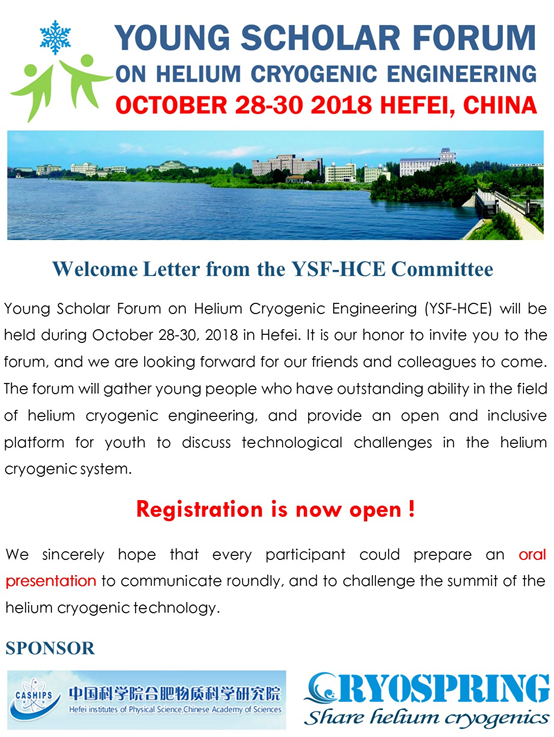 YOUNG SCHOLAR FORUM
ON HELIUM CRYOGENIC ENGINEERING
OCTOBER 28-30 2018 HEFEI, CHINA

Welcome Letter from the YSF-HCE Committee

Young Scholar Forum on Helium Cryogenic Engineering (YSF-HCE) will be held during October 28-30, 2018 in Hefei. It is our honor to invite you to the forum, and we are looking forward for our friends and colleagues to come. The forum will gather young people who have outstanding ability in the field of helium cryogenic engineering, and provide an open and inclusive platform for youth to discuss technological challenges in the helium cryogenic system.

Registration is now open !

We sincerely hope that every participant could prepare an oral presentation to communicate roundly, and to challenge the summit of the helium cryogenic technology.

SPONSOR

CASHIPS 中国科学院合肥物质科学研究院
Hefei institutes of Physical Science,Chinese Academy of Sciences

CRYOSPRING
Share helium cryogenics